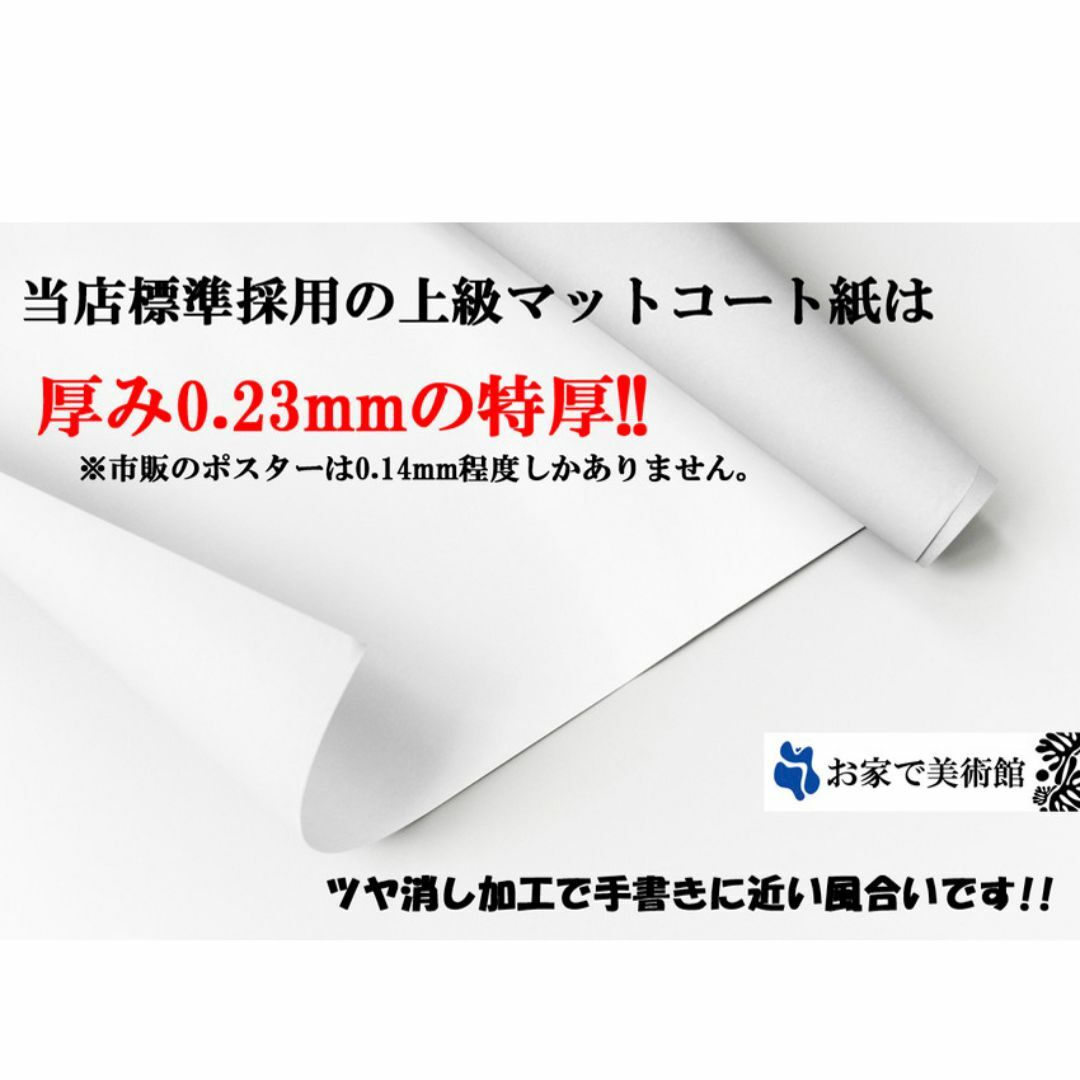 当店標準採用の上級マットコート紙は

厚み0.23mmの特厚!!

※市販のポスターは0.14mm程度しかありません。

お家で美術館

ツヤ消し加工で手書きに近い風合いです!!